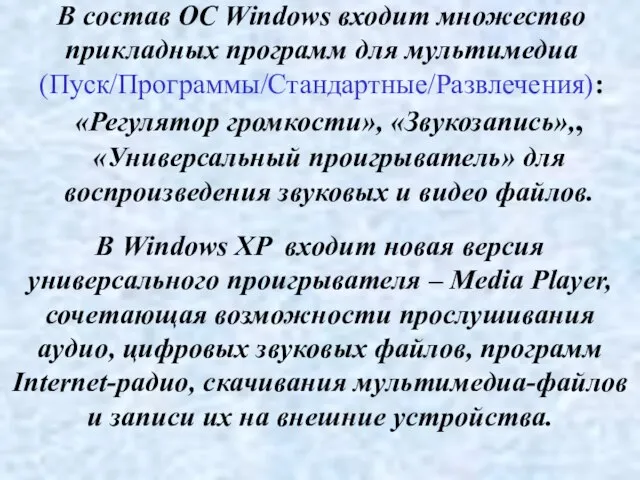 В состав ОС Windows входит множество прикладных программ для мультимедиа (Пуск/Программы/Стандартные/Развлечения):

«Регулятор громкости», «Звукозапись»,, «Универсальный проигрыватель» для воспроизведения звуковых и видео файлов.

В Windows XP входит новая версия универсального проигрывателя – Media Player, сочетающая возможности прослушивания аудио, цифровых звуковых файлов, программ Internet-радио, скачивания мультимедиа-файлов и записи их на внешние устройства.